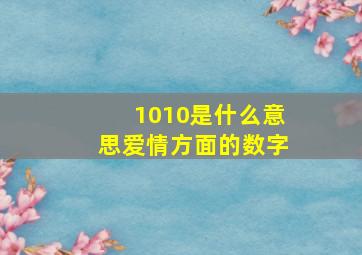 1010是什么意思爱情方面的数字